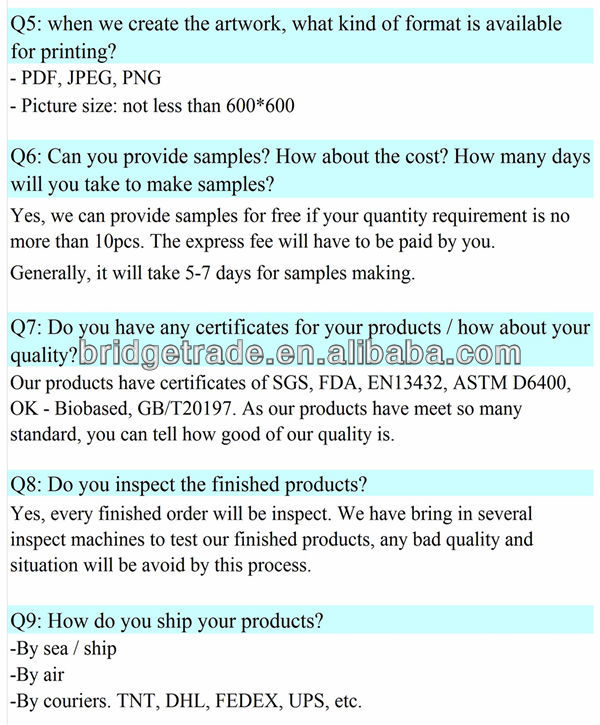 Q5: when we create the artwork, what kind of format is available for printing?
- PDF, JPEG, PNG
- Picture size: not less than 600*600

Q6: Can you provide samples? How about the cost? How many days will you take to make samples?
Yes, we can provide samples for free if your quantity requirement is no more than 10pcs. The express fee will have to be paid by you.
Generally, it will take 5-7 days for samples making.

Q7: Do you have any certificates for your products / how about your quality?
bridgetrade.en.alibaba.com
Our products have certificates of SGS, FDA, EN13432, ASTM D6400, OK - Biobased, GB/T20197. As our products have meet so many standard, you can tell how good of our quality is.

Q8: Do you inspect the finished products?
Yes, every finished order will be inspect. We have bring in several inspect machines to test our finished products, any bad quality and situation will be avoid by this process.

Q9: How do you ship your products?
-By sea / ship
-By air
-By couriers. TNT, DHL, FEDEX, UPS, etc.